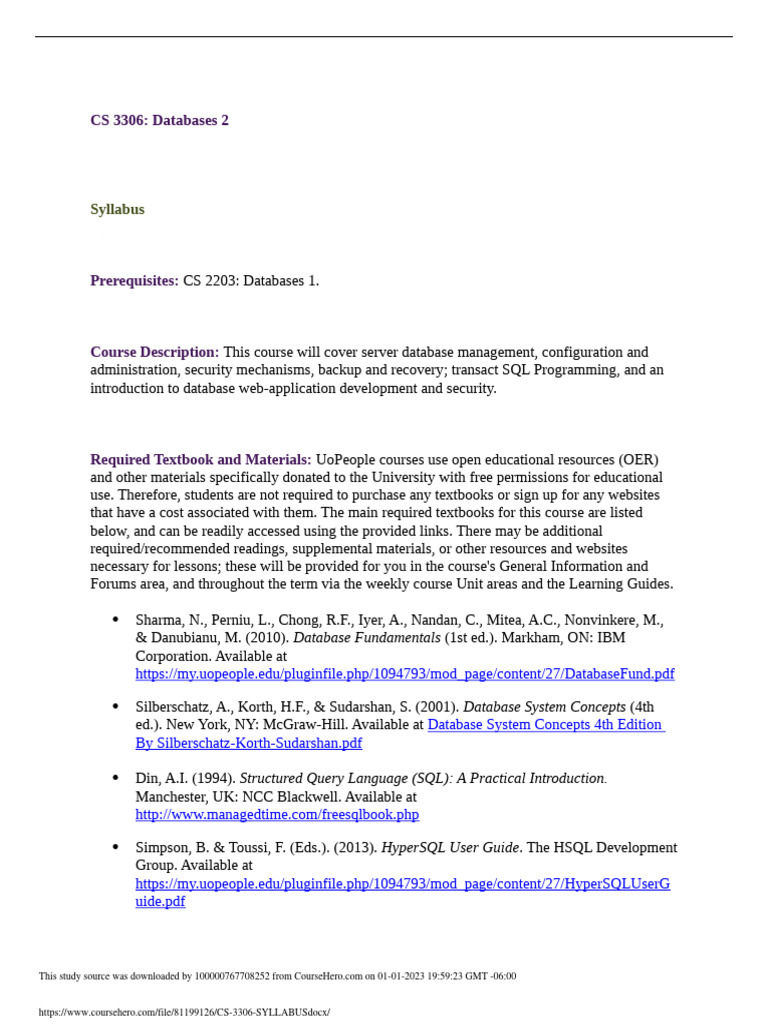 CS 3306: Databases 2

Syllabus

Prerequisites: CS 2203: Databases 1.

Course Description: This course will cover server database management, configuration and administration, security mechanisms, backup and recovery; transact SQL Programming, and an introduction to database web-application development and security.

Required Textbook and Materials: UoPeople courses use open educational resources (OER) and other materials specifically donated to the University with free permissions for educational use. Therefore, students are not required to purchase any textbooks or sign up for any websites that have a cost associated with them. The main required textbooks for this course are listed below, and can be readily accessed using the provided links. There may be additional required/recommended readings, supplemental materials, or other resources and websites necessary for lessons; these will be provided for you in the course's General Information and Forums area, and throughout the term via the weekly course Unit areas and the Learning Guides.

• Sharma, N., Perniu, L., Chong, R.F., Iyer, A., Nandan, C., Mitea, A.C., Nonvinkere, M., & Danubianu, M. (2010). Database Fundamentals (1st ed.). Markham, ON: IBM Corporation. Available at https://my.uopeople.edu/pluginfile.php/1094793/mod_page/content/27/DatabaseFund.pdf

• Silberschatz, A., Korth, H.F., & Sudarshan, S. (2001). Database System Concepts (4th ed.). New York, NY: McGraw-Hill. Available at Database System Concepts 4th Edition By Silberschatz-Korth-Sudarshan.pdf

• Din, A.I. (1994). Structured Query Language (SQL): A Practical Introduction. Manchester, UK: NCC Blackwell. Available at http://www.managedtime.com/freesqlbook.php

• Simpson, B. & Toussi, F. (Eds.). (2013). HyperSQL User Guide. The HSQL Development Group. Available at https://my.uopeople.edu/pluginfile.php/1094793/mod_page/content/27/HyperSQLUserGuide.pdf

This study source was downloaded by 100000767708252 from CourseHero.com on 01-01-2023 19:59:23 GMT -06:00

https://www.coursehero.com/file/81199126/CS-3306-SYLLABUSdocx/